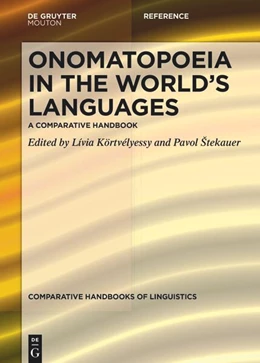 DE GRUYTER
MOUTON

REFERENCE

ONOMATOPOEIA IN THE WORLD'S LANGUAGES

A COMPARATIVE HANDBOOK

Edited by Lívia Körtvélyessy and Pavol Štekauer

COMPARATIVE HANDBOOKS OF LINGUISTICS

DE
G